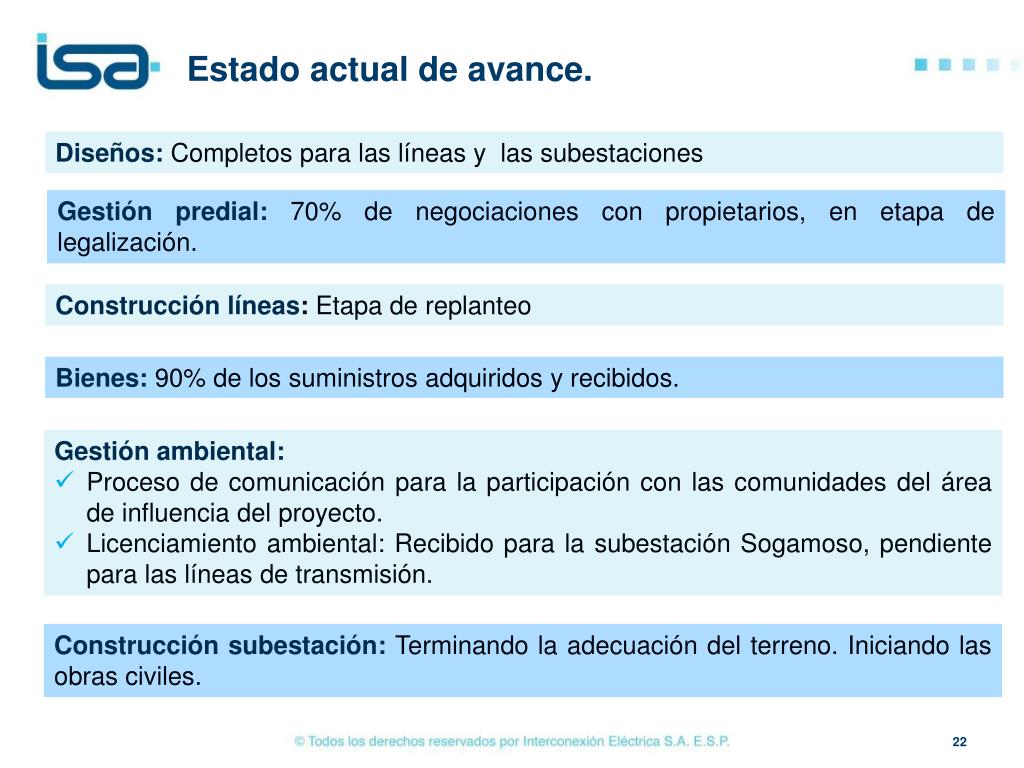 isa

Estado actual de avance.

Diseños: Completos para las líneas y las subestaciones

Gestión predial: 70% de negociaciones con propietarios, en etapa de legalización.

Construcción líneas: Etapa de replanteo

Bienes: 90% de los suministros adquiridos y recibidos.

Gestión ambiental:
✓ Proceso de comunicación para la participación con las comunidades del área de influencia del proyecto.
✓ Licenciamiento ambiental: Recibido para la subestación Sogamoso, pendiente para las líneas de transmisión.

Construcción subestación: Terminando la adecuación del terreno. Iniciando las obras civiles.

© Todos los derechos reservados por Interconexión Eléctrica S.A. E.S.P.

22